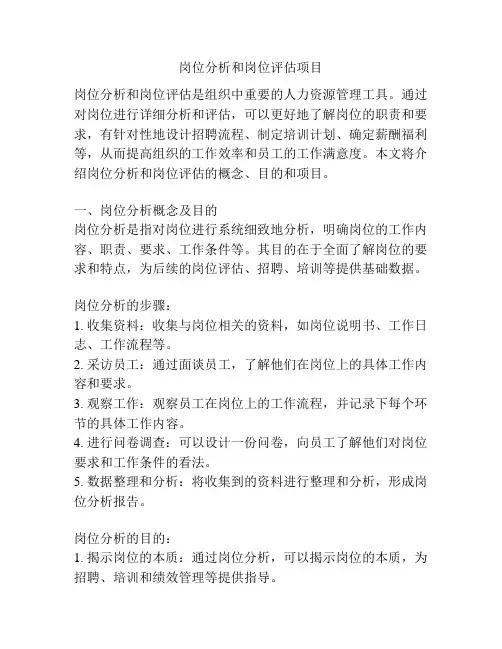 岗位分析和岗位评估项目

岗位分析和岗位评估是组织中重要的人力资源管理工具。通过对岗位进行详细分析和评估，可以更好地了解岗位的职责和要求，有针对性地设计招聘流程、制定培训计划、确定薪酬福利等，从而提高组织的工作效率和员工的工作满意度。本文将介绍岗位分析和岗位评估的概念、目的和项目。

一、岗位分析概念及目的
岗位分析是指对岗位进行系统细致地分析，明确岗位的工作内容、职责、要求、工作条件等。其目的在于全面了解岗位的要求和特点，为后续的岗位评估、招聘、培训等提供基础数据。

岗位分析的步骤：
1. 收集资料：收集与岗位相关的资料，如岗位说明书、工作日志、工作流程等。
2. 采访员工：通过面谈员工，了解他们在岗位上的具体工作内容和要求。
3. 观察工作：观察员工在岗位上的工作流程，并记录下每个环节的具体工作内容。
4. 进行问卷调查：可以设计一份问卷，向员工了解他们对岗位要求和工作条件的看法。
5. 数据整理和分析：将收集到的资料进行整理和分析，形成岗位分析报告。

岗位分析的目的：
1. 揭示岗位的本质：通过岗位分析，可以揭示岗位的本质，为招聘、培训和绩效管理等提供指导。